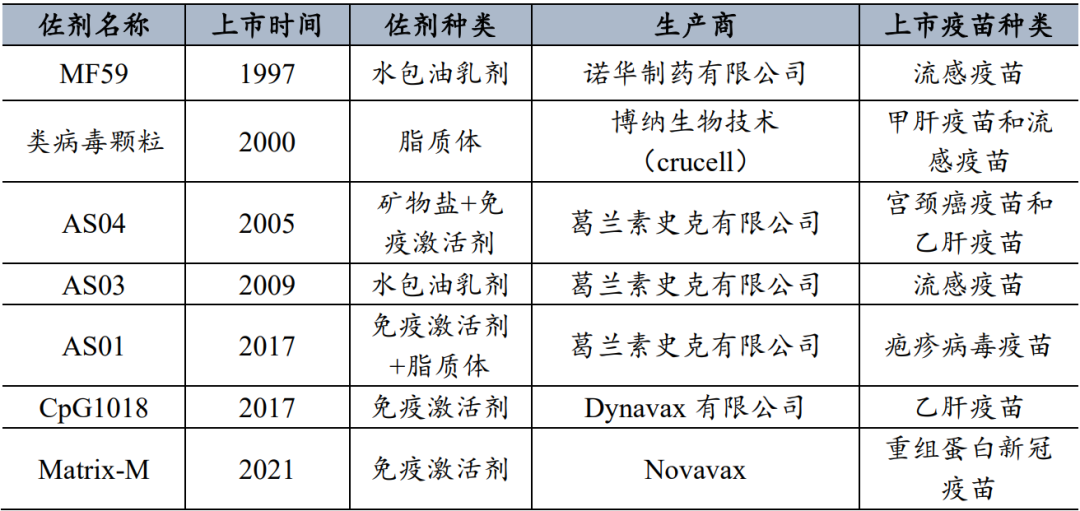 | 佐剂名称 | 上市时间 | 佐剂种类 | 生产商 | 上市疫苗种类 |
|---|---|---|---|---|
| MF59 | 1997 | 水包油乳剂 | 诺华制药有限公司 | 流感疫苗 |
| 类病毒颗粒 | 2000 | 脂质体 | 博纳生物技术（crucell） | 甲肝疫苗和流感疫苗 |
| AS04 | 2005 | 矿物盐+免疫激活剂 | 葛兰素史克有限公司 | 宫颈癌疫苗和乙肝疫苗 |
| AS03 | 2009 | 水包油乳剂 | 葛兰素史克有限公司 | 流感疫苗 |
| AS01 | 2017 | 免疫激活剂+脂质体 | 葛兰素史克有限公司 | 疱疹病毒疫苗 |
| CpG1018 | 2017 | 免疫激活剂 | Dynavax有限公司 | 乙肝疫苗 |
| Matrix-M | 2021 | 免疫激活剂 | Novavax | 重组蛋白新冠疫苗 |